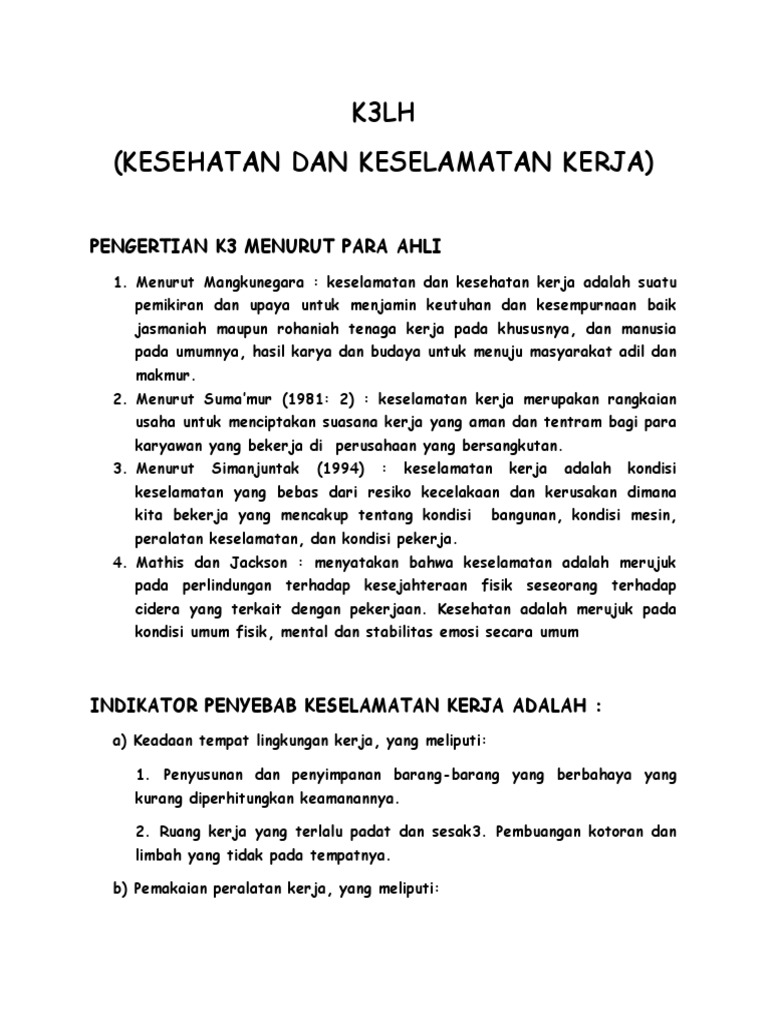 K3LH

(KESEHATAN DAN KESELAMATAN KERJA)

PENGERTIAN K3 MENURUT PARA AHLI

1. Menurut Mangkunegara : keselamatan dan kesehatan kerja adalah suatu pemikiran dan upaya untuk menjamin keutuhan dan kesempurnaan baik jasmaniah maupun rohaniah tenaga kerja pada khususnya, dan manusia pada umumnya, hasil karya dan budaya untuk menuju masyarakat adil dan makmur.
2. Menurut Suma'mur (1981: 2) : keselamatan kerja merupakan rangkaian usaha untuk menciptakan suasana kerja yang aman dan tentram bagi para karyawan yang bekerja di perusahaan yang bersangkutan.
3. Menurut Simanjuntak (1994) : keselamatan kerja adalah kondisi keselamatan yang bebas dari resiko kecelakaan dan kerusakan dimana kita bekerja yang mencakup tentang kondisi bangunan, kondisi mesin, peralatan keselamatan, dan kondisi pekerja.
4. Mathis dan Jackson : menyatakan bahwa keselamatan adalah merujuk pada perlindungan terhadap kesejahteraan fisik seseorang terhadap cidera yang terkait dengan pekerjaan. Kesehatan adalah merujuk pada kondisi umum fisik, mental dan stabilitas emosi secara umum

INDIKATOR PENYEBAB KESELAMATAN KERJA ADALAH :

a) Keadaan tempat lingkungan kerja, yang meliputi:

1. Penyusunan dan penyimpanan barang-barang yang berbahaya yang kurang diperhitungkan keamanannya.

2. Ruang kerja yang terlalu padat dan sesak3. Pembuangan kotoran dan limbah yang tidak pada tempatnya.

b) Pemakaian peralatan kerja, yang meliputi: